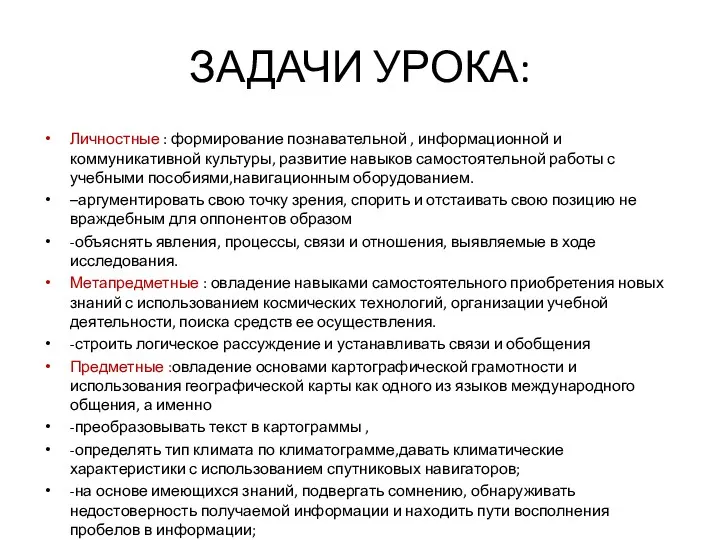 ЗАДАЧИ УРОКА:

• Личностные : формирование познавательной , информационной и коммуникативной культуры, развитие навыков самостоятельной работы с учебными пособиями,навигационным оборудованием.
• –аргументировать свою точку зрения, спорить и отстаивать свою позицию не враждебным для оппонентов образом
• -объяснять явления, процессы, связи и отношения, выявляемые в ходе исследования.
• Метапредметные : овладение навыками самостоятельного приобретения новых знаний с использованием космических технологий, организации учебной деятельности, поиска средств ее осуществления.
• -строить логическое рассуждение и устанавливать связи и обобщения
• Предметные :овладение основами картографической грамотности и использования географической карты как одного из языков международного общения, а именно
• -преобразовывать текст в картограммы ,
• -определять тип климата по климатограмме,давать климатические характеристики с использованием спутниковых навигаторов;
• -на основе имеющихся знаний, подвергать сомнению, обнаруживать недостоверность получаемой информации и находить пути восполнения пробелов в информации;